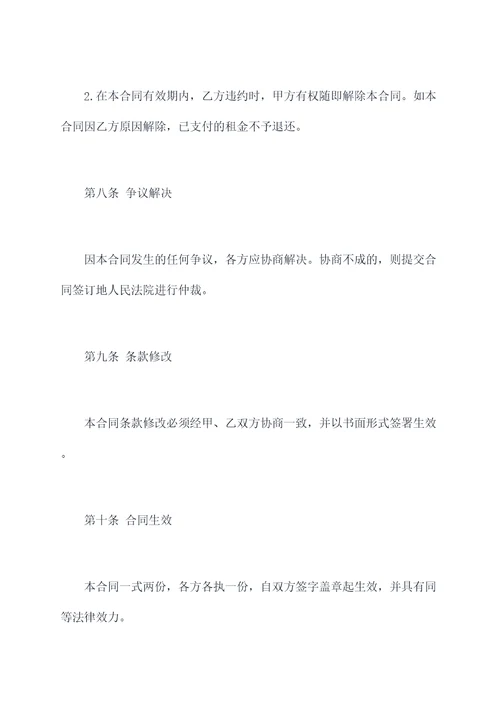 2.在本合同有效期内，乙方违约时，甲方有权随即解除本合同。如本合同因乙方原因解除，已支付的租金不予退还。

第八条 争议解决

因本合同发生的任何争议，各方应协商解决。协商不成的，则提交合同签订地人民法院进行仲裁。

第九条 条款修改

本合同条款修改必须经甲、乙双方协商一致，并以书面形式签署生效。

第十条 合同生效

本合同一式两份，各方各执一份，自双方签字盖章起生效，并具有同等法律效力。